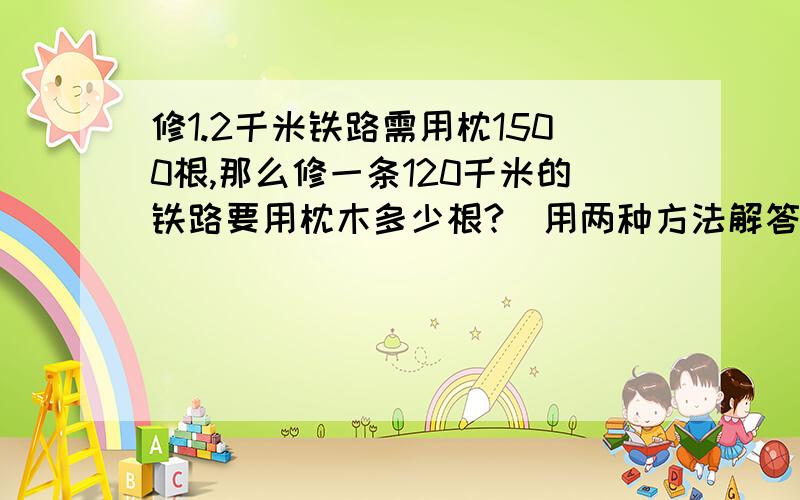 修1.2千米铁路需用枕1500根,那么修一条120千米的铁路要用枕木多少根?(用两种方法解答

A

B C